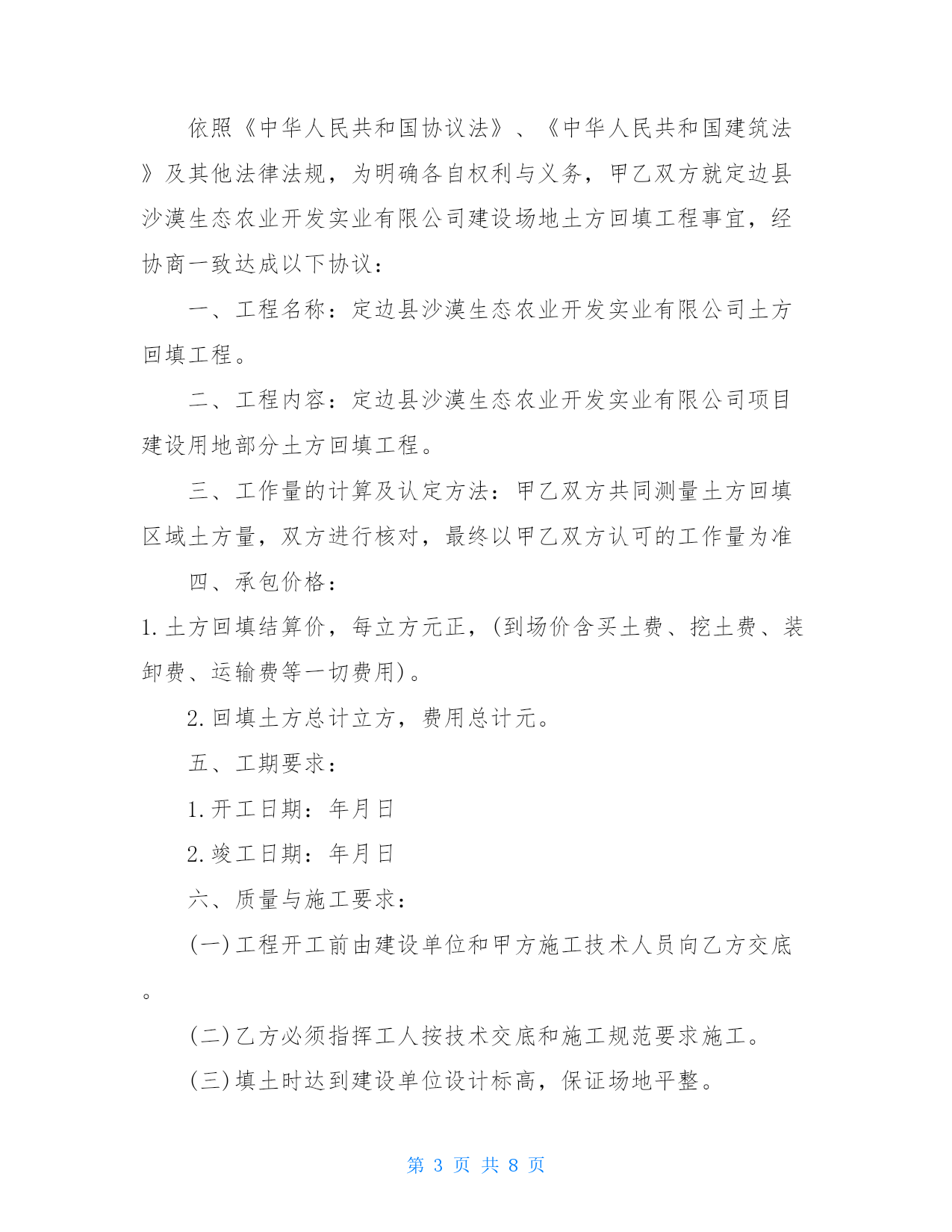 依照《中华人民共和国协议法》、《中华人民共和国建筑法》及其他法律法规，为明确各自权利与义务，甲乙双方就定边县沙漠生态农业开发实业有限公司建设场地土方回填工程事宜，经协商一致达成以下协议：

一、工程名称：定边县沙漠生态农业开发实业有限公司土方回填工程。

二、工程内容：定边县沙漠生态农业开发实业有限公司项目建设用地部分土方回填工程。

三、工作量的计算及认定方法：甲乙双方共同测量土方回填区域土方量，双方进行核对，最终以甲乙双方认可的工作量为准

四、承包价格：

1.土方回填结算价，每立方元正，(到场价含买土费、挖土费、装卸费、运输费等一切费用)。

2.回填土方总计立方，费用总计元。

五、工期要求：

1.开工日期：年月日

2.竣工日期：年月日

六、质量与施工要求：

(一)工程开工前由建设单位和甲方施工技术人员向乙方交底。

(二)乙方必须指挥工人按技术交底和施工规范要求施工。

(三)填土时达到建设单位设计标高，保证场地平整。

第 3 页 共 8 页